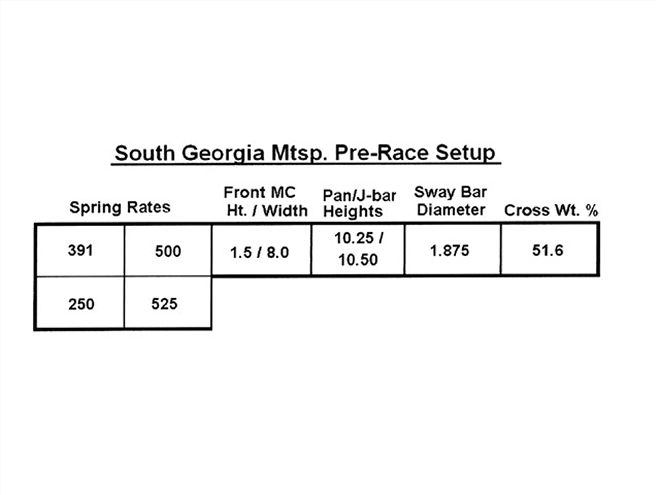 South Georgia Mtsp. Pre-Race Setup

| Spring Rates | | Front MC Ht. / Width | Pan/J-bar Heights | Sway Bar Diameter | Cross Wt. % |
|---|---|---|---|---|---|
| 391 | 500 | 1.5 / 8.0 | 10.25 / 10.50 | 1.875 | 51.6 |
| 250 | 525 | | | | |